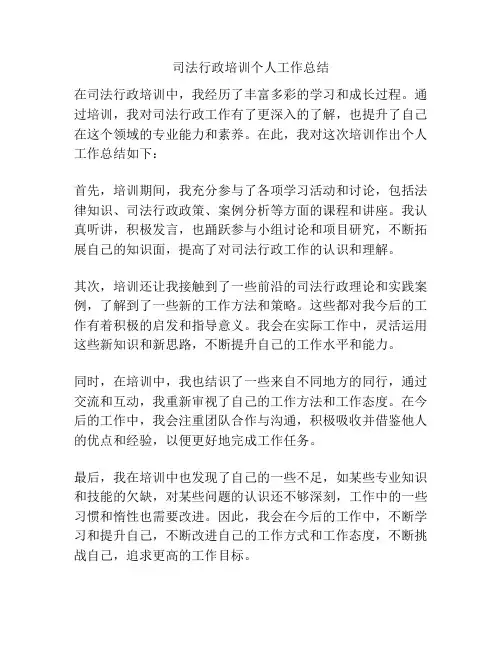 司法行政培训个人工作总结

在司法行政培训中，我经历了丰富多彩的学习和成长过程。通过培训，我对司法行政工作有了更深入的了解，也提升了自己在这个领域的专业能力和素养。在此，我对这次培训作出个人工作总结如下：

首先，培训期间，我充分参与了各项学习活动和讨论，包括法律知识、司法行政政策、案例分析等方面的课程和讲座。我认真听讲，积极发言，也踊跃参与小组讨论和项目研究，不断拓展自己的知识面，提高了对司法行政工作的认识和理解。

其次，培训还让我接触到了一些前沿的司法行政理论和实践案例，了解到了一些新的工作方法和策略。这些都对我今后的工作有着积极的启发和指导意义。我会在实际工作中，灵活运用这些新知识和新思路，不断提升自己的工作水平和能力。

同时，在培训中，我也结识了一些来自不同地方的同行，通过交流和互动，我重新审视了自己的工作方法和工作态度。在今后的工作中，我会注重团队合作与沟通，积极吸收并借鉴他人的优点和经验，以便更好地完成工作任务。

最后，我在培训中也发现了自己的一些不足，如某些专业知识和技能的欠缺，对某些问题的认识还不够深刻，工作中的一些习惯和惰性也需要改进。因此，我会在今后的工作中，不断学习和提升自己，不断改进自己的工作方式和工作态度，不断挑战自己，追求更高的工作目标。